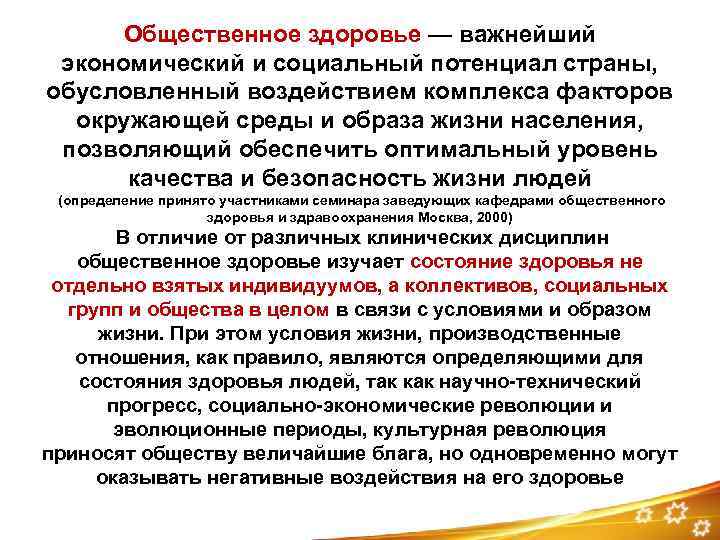 Общественное здоровье — важнейший экономический и социальный потенциал страны, обусловленный воздействием комплекса факторов окружающей среды и образа жизни населения, позволяющий обеспечить оптимальный уровень качества и безопасность жизни людей
(определение принято участниками семинара заведующих кафедрами общественного здоровья и здравоохранения Москва, 2000)

В отличие от различных клинических дисциплин общественное здоровье изучает состояние здоровья не отдельно взятых индивидуумов, а коллективов, социальных групп и общества в целом в связи с условиями и образом жизни. При этом условия жизни, производственные отношения, как правило, являются определяющими для состояния здоровья людей, так как научно-технический прогресс, социально-экономические революции и эволюционные периоды, культурная революция приносят обществу величайшие блага, но одновременно могут оказывать негативные воздействия на его здоровье